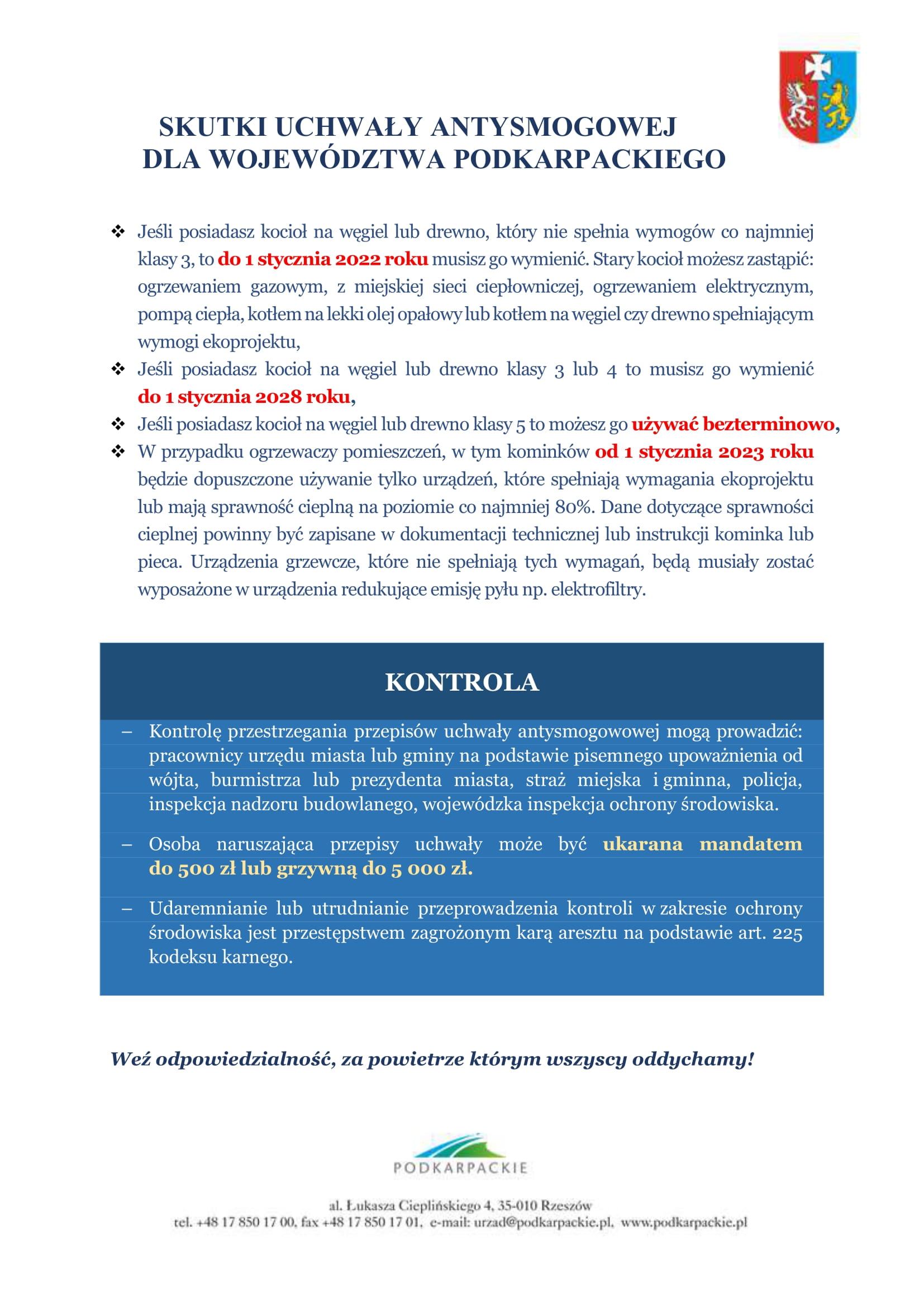 SKUTKI UCHWAŁY ANTYSMOGOWEJ
DLA WOJEWÓDZTWA PODKARPACKIEGO

❖ Jeśli posiadasz kocioł na węgiel lub drewno, który nie spełnia wymogów co najmniej klasy 3, to do 1 stycznia 2022 roku musisz go wymienić. Stary kocioł możesz zastąpić: ogrzewaniem gazowym, z miejskiej sieci ciepłowniczej, ogrzewaniem elektrycznym, pompą ciepła, kotłem na lekki olej opałowy lub kotłem na węgiel czy drewno spełniającym wymogi ekoprojektu,
❖ Jeśli posiadasz kocioł na węgiel lub drewno klasy 3 lub 4 to musisz go wymienić do 1 stycznia 2028 roku,
❖ Jeśli posiadasz kocioł na węgiel lub drewno klasy 5 to możesz go używać bezterminowo,
❖ W przypadku ogrzewaczy pomieszczeń, w tym kominków od 1 stycznia 2023 roku będzie dopuszczone używanie tylko urządzeń, które spełniają wymagania ekoprojektu lub mają sprawność cieplną na poziomie co najmniej 80%. Dane dotyczące sprawności cieplnej powinny być zapisane w dokumentacji technicznej lub instrukcji kominka lub pieca. Urządzenia grzewcze, które nie spełniają tych wymagań, będą musiały zostać wyposażone w urządzenia redukujące emisję pyłu np. elektrofiltry.

KONTROLA

– Kontrolę przestrzegania przepisów uchwały antysmogowowej mogą prowadzić: pracownicy urzędu miasta lub gminy na podstawie pisemnego upoważnienia od wójta, burmistrza lub prezydenta miasta, straż miejska i gminna, policja, inspekcja nadzoru budowlanego, wojewódzka inspekcja ochrony środowiska.

– Osoba naruszająca przepisy uchwały może być ukarana mandatem do 500 zł lub grzywną do 5 000 zł.

– Udaremnianie lub utrudnianie przeprowadzenia kontroli w zakresie ochrony środowiska jest przestępstwem zagrożonym karą aresztu na podstawie art. 225 kodeksu karnego.

Weź odpowiedzialność, za powietrze którym wszyscy oddychamy!

PODKARPACKIE

al. Łukasza Cieplińskiego 4, 35-010 Rzeszów
tel. +48 17 850 17 00, fax +48 17 850 17 01, e-mail: urzad@podkarpackie.pl, www.podkarpackie.pl